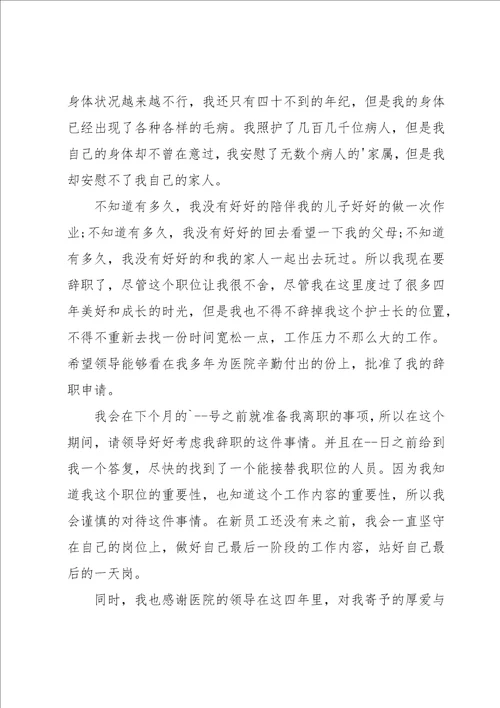 身体状况越来越不行，我还只有四十不到的年纪，但是我的身体已经出现了各种各样的毛病。我照护了几百几千位病人，但是我自己的身体却不曾在意过，我安慰了无数个病人的'家属，但是我却安慰不了我自己的家人。

不知道有多久，我没有好好的陪伴我的儿子好好的做一次作业；不知道有多久，我没有好好的回去看望一下我的父母；不知道有多久，我没有好好的和我的家人一起出去玩过。所以我现在要辞职了，尽管这个职位让我很不舍，尽管我在这里度过了很多四年美好和成长的时光，但是我也不得不辞掉我这个护士长的位置，不得不重新去找一份时间宽松一点，工作压力不那么大的工作。希望领导能够看在我多年为医院辛勤付出的份上，批准了我的辞职申请。

我会在下个月的`--号之前就准备我离职的事项，所以在这个期间，请领导好好考虑我辞职的这件事情。并且在--日之前给到我一个答复，尽快的找到了一个能接替我职位的人员。因为我知道我这个职位的重要性，也知道这个工作内容的重要性，所以我会谨慎的对待这件事情。在新员工还没有来之前，我会一直坚守在自己的岗位上，做好自己最后一阶段的工作内容，站好自己最后的一天岗。

同时，我也感谢医院的领导在这四年里，对我寄予的厚爱与